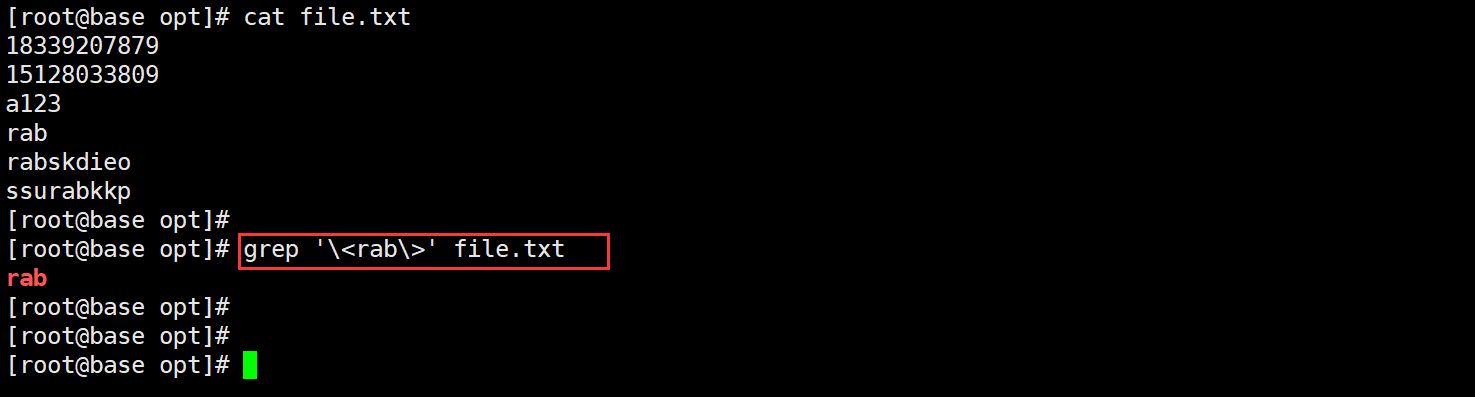 [root@base opt]# cat file.txt
18339207879
15128033809
a123
rab
rabskdieo
ssurabkkp
[root@base opt]#
[root@base opt]# grep '\<rab\>' file.txt
rab
[root@base opt]#
[root@base opt]#
[root@base opt]#